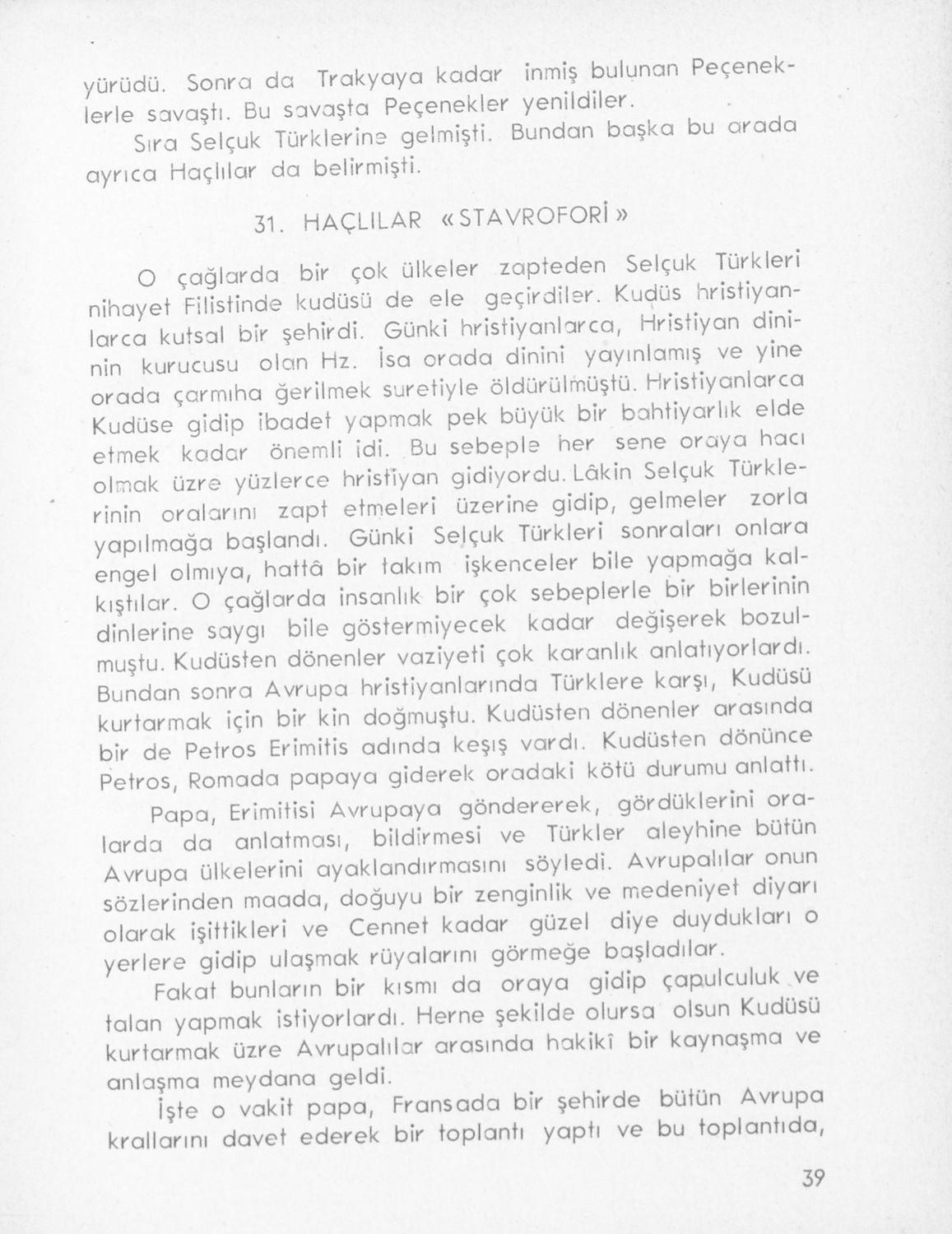 yürüdü. Sonra da Trakyaya kadar inmiş bulunan Peçeneklerle savaştı. Bu savaşta Peçenekler yenildiler.

Sıra Selçuk Türklerine gelmişti. Bundan başka bu arada ayrıca Haçlılar da belirmişti.

31. HAÇLILAR «STAVROFORİ»

O çağlarda bir çok ülkeler zapteden Selçuk Türkleri nihayet Filistinde kudüsü de ele geçirdiler. Kudüs hristiyanlarca kutsal bir şehirdi. Günki hristiyanlarca, Hristiyan dininin kurucusu olan Hz. İsa orada dinini yayınlamış ve yine orada çarmıha ğerilmek suretiyle öldürülmüştü. Hristiyanlarca Kudüse gidip ibadet yapmak pek büyük bir bahtiyarlık elde etmek kadar önemli idi. Bu sebeple her sene oraya hacı olmak üzre yüzlerce hristiyan gidiyordu. Lâkin Selçuk Türklerinin oralarını zapt etmeleri üzerine gidip, gelmeler zorla yapılmağa başlandı. Günki Selçuk Türkleri sonraları onlara engel olmıya, hattâ bir takım işkenceler bile yapmağa kalkıştılar. O çağlarda insanlık bir çok sebeplerle bir birlerinin dinlerine saygı bile göstermiyecek kadar değişerek bozulmuştu. Kudüsten dönenler vaziyeti çok karanlık anlatıyorlardı. Bundan sonra Avrupa hristiyanlarında Türklere karşı, Kudüsü kurtarmak için bir kin doğmuştu. Kudüsten dönenler arasında bir de Petros Erimitis adında keşış vardı. Kudüsten dönünce Petros, Romada papaya giderek oradaki kötü durumu anlattı.

Papa, Erimitisi Avrupaya göndererek, gördüklerini oralarda da anlatması, bildirmesi ve Türkler aleyhine bütün Avrupa ülkelerini ayaklandırmasını söyledi. Avrupalılar onun sözlerinden maada, doğuyu bir zenginlik ve medeniyet diyarı olarak işittikleri ve Cennet kadar güzel diye duydukları o yerlere gidip ulaşmak rüyalarını görmeğe başladılar.

Fakat bunların bir kısmı da oraya gidip çapulculuk ve talan yapmak istiyorlardı. Herne şekilde olursa olsun Kudüsü kurtarmak üzre Avrupalılar arasında hakikî bir kaynaşma ve anlaşma meydana geldi.

İşte o vakit papa, Fransada bir şehirde bütün Avrupa krallarını davet ederek bir toplantı yaptı ve bu toplantıda,

39